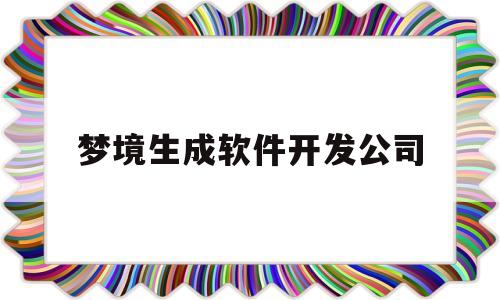 梦境生成软件开发公司